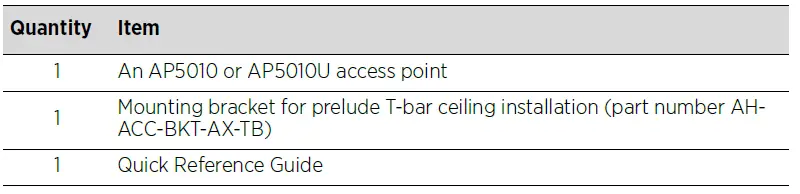 | Quantity | Item |
|---|---|
| 1 | An AP5010 or AP5010U access point |
| 1 | Mounting bracket for prelude T-bar ceiling installation (part number AH-ACC-BKT-AX-TB) |
| 1 | Quick Reference Guide |